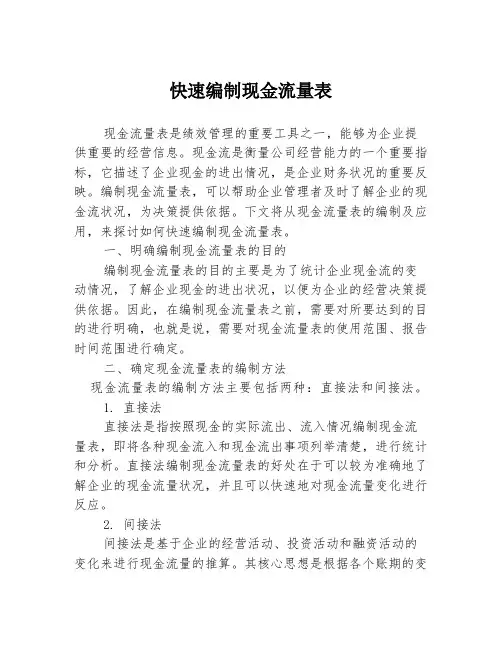 快速编制现金流量表

现金流量表是绩效管理的重要工具之一，能够为企业提供重要的经营信息。现金流是衡量公司经营能力的一个重要指标，它描述了企业现金的进出情况，是企业财务状况的重要反映。编制现金流量表，可以帮助企业管理者及时了解企业的现金流状况，为决策提供依据。下文将从现金流量表的编制及应用，来探讨如何快速编制现金流量表。

一、明确编制现金流量表的目的

编制现金流量表的目的主要是为了统计企业现金流的变动情况，了解企业现金的进出状况，以便为企业的经营决策提供依据。因此，在编制现金流量表之前，需要对所要达到的目的进行明确，也就是说，需要对现金流量表的使用范围、报告时间范围进行确定。

二、确定现金流量表的编制方法

现金流量表的编制方法主要包括两种：直接法和间接法。

1. 直接法

直接法是指按照现金的实际流出、流入情况编制现金流量表，即将各种现金流入和现金流出事项列举清楚，进行统计和分析。直接法编制现金流量表的好处在于可以较为准确地了解企业的现金流量状况，并且可以快速地对现金流量变化进行反应。

2. 间接法

间接法是基于企业的经营活动、投资活动和融资活动的变化来进行现金流量的推算。其核心思想是根据各个账期的变